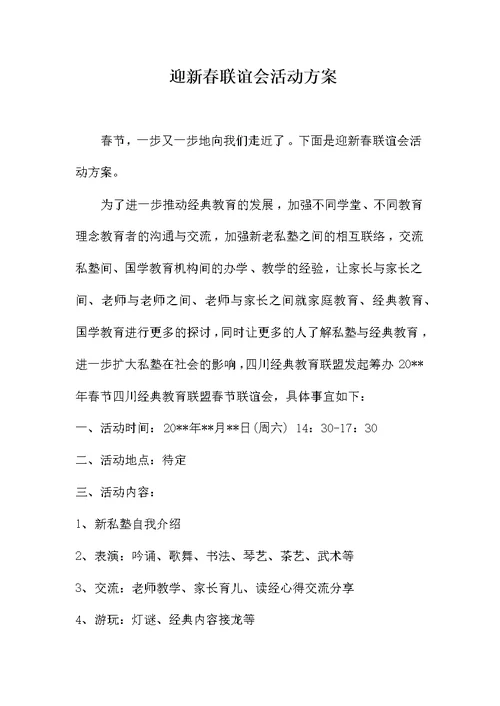 迎新春联谊会活动方案

春节，一步又一步地向我们走近了。下面是迎新春联谊会活动方案。

为了进一步推动经典教育的发展，加强不同学堂、不同教育理念教育者的沟通与交流，加强新老私塾之间的相互联络，交流私塾间、国学教育机构间的办学、教学的经验，让家长与家长之间、老师与老师之间、老师与家长之间就家庭教育、经典教育、国学教育进行更多的探讨，同时让更多的人了解私塾与经典教育，进一步扩大私塾在社会的影响，四川经典教育联盟发起筹办 20**年春节四川经典教育联盟春节联谊会，具体事宜如下：

一、活动时间：20**年**月**日(周六) 14：30-17：30

二、活动地点：待定

三、活动内容：

1、新私塾自我介绍

2、表演：吟诵、歌舞、书法、琴艺、茶艺、武术等

3、交流：老师教学、家长育儿、读经心得交流分享

4、游玩：灯谜、经典内容接龙等